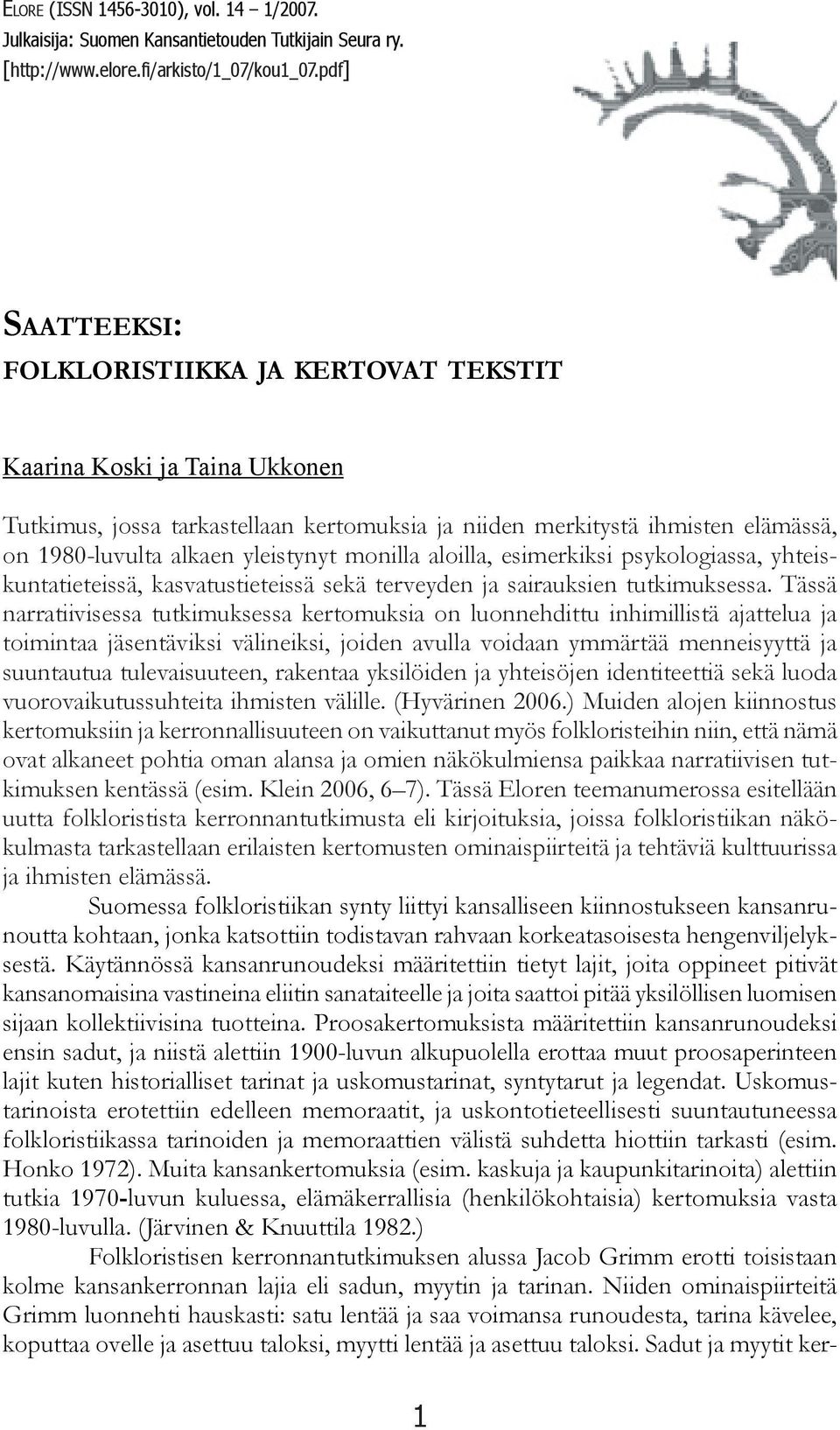 ELORE (ISSN 1456-3010), vol. 14 – 1/2007.
Julkaisija: Suomen Kansantietouden Tutkijain Seura ry.
[http://www.elore.fi/arkisto/1_07/kou1_07.pdf]

SAATTEEKSI:
FOLKLORISTIIKKA JA KERTOVAT TEKSTIT

Kaarina Koski ja Taina Ukkonen

Tutkimus, jossa tarkastellaan kertomuksia ja niiden merkitystä ihmisten elämässä, on 1980-luvulta alkaen yleistynyt monilla aloilla, esimerkiksi psykologiassa, yhteiskuntatieteissä, kasvatustieteissä sekä terveyden ja sairauksien tutkimuksessa. Tässä narratiivisessa tutkimuksessa kertomuksia on luonnehdittu inhimillistä ajattelua ja toimintaa jäsentäviksi välineiksi, joiden avulla voidaan ymmärtää menneisyyttä ja suuntautua tulevaisuuteen, rakentaa yksilöiden ja yhteisöjen identiteettiä sekä luoda vuorovaikutussuhteita ihmisten välille. (Hyvärinen 2006.) Muiden alojen kiinnostus kertomuksiin ja kerronnallisuuteen on vaikuttanut myös folkloristeihin niin, että nämä ovat alkaneet pohtia oman alansa ja omien näkökulmiensa paikkaa narratiivisen tutkimuksen kentässä (esim. Klein 2006, 6–7). Tässä Eloren teemanumerossa esitellään uutta folkloristista kerronnantutkimusta eli kirjoituksia, joissa folkloristiikan näkökulmasta tarkastellaan erilaisten kertomusten ominaispiirteitä ja tehtäviä kulttuurissa ja ihmisten elämässä.

Suomessa folkloristiikan synty liittyi kansalliseen kiinnostukseen kansanrunoutta kohtaan, jonka katsottiin todistavan rahvaan korkeatasoisesta hengenviljelyksestä. Käytännössä kansanrunoudeksi määritettiin tietyt lajit, joita oppineet pitivät kansanomaisina vastineina eliitin sanataiteelle ja joita saattoi pitää yksilöllisen luomisen sijaan kollektiivisina tuotteina. Proosakertomuksista määritettiin kansanrunoudeksi ensin sadut, ja niistä alettiin 1900-luvun alkupuolella erottaa muut proosaperinteen lajit kuten historialliset tarinat ja uskomustarinat, syntytarut ja legendat. Uskomustarinoista erotettiin edelleen memoraatit, ja uskontotieteellisesti suuntautuneessa folkloristiikassa tarinoiden ja memoraattien välistä suhdetta hiottiin tarkasti (esim. Honko 1972). Muita kansankertomuksia (esim. kaskuja ja kaupunkitarinoita) alettiin tutkia 1970-luvun kuluessa, elämäkerrallisia (henkilökohtaisia) kertomuksia vasta 1980-luvulla. (Järvinen & Knuuttila 1982.)

Folkloristisen kerronnantutkimuksen alussa Jacob Grimm erotti toisistaan kolme kansankerronnan lajia eli sadun, myytin ja tarinan. Niiden ominaispiirteitä Grimm luonnehti hauskasti: satu lentää ja saa voimansa runoudesta, tarina kävelee, koputtaa ovelle ja asettuu taloksi, myytti lentää ja asettuu taloksi. Sadut ja myytit ker-

1